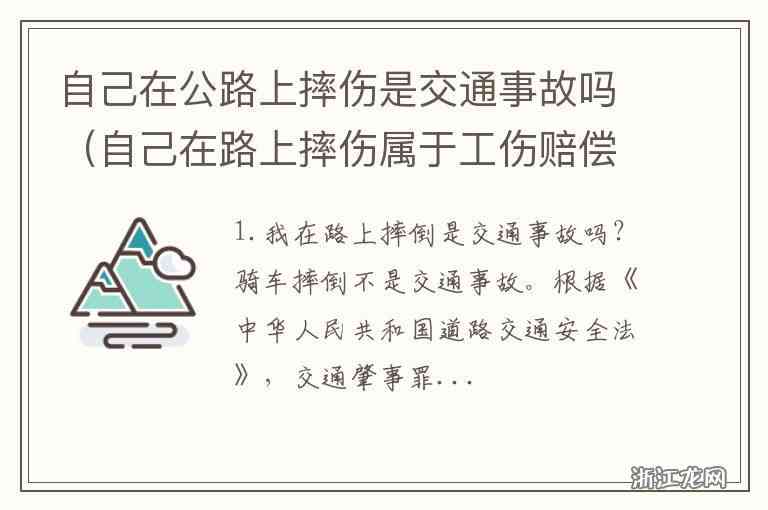 自己在公路上摔伤是交通事故吗（自己在路上摔伤属于工伤赔偿

1. 我在路上摔倒是交通事故吗？骑车摔倒不是交通事故。根据《中华人民共和国道路交通安全法》，交通肇事罪...

浙江龙网